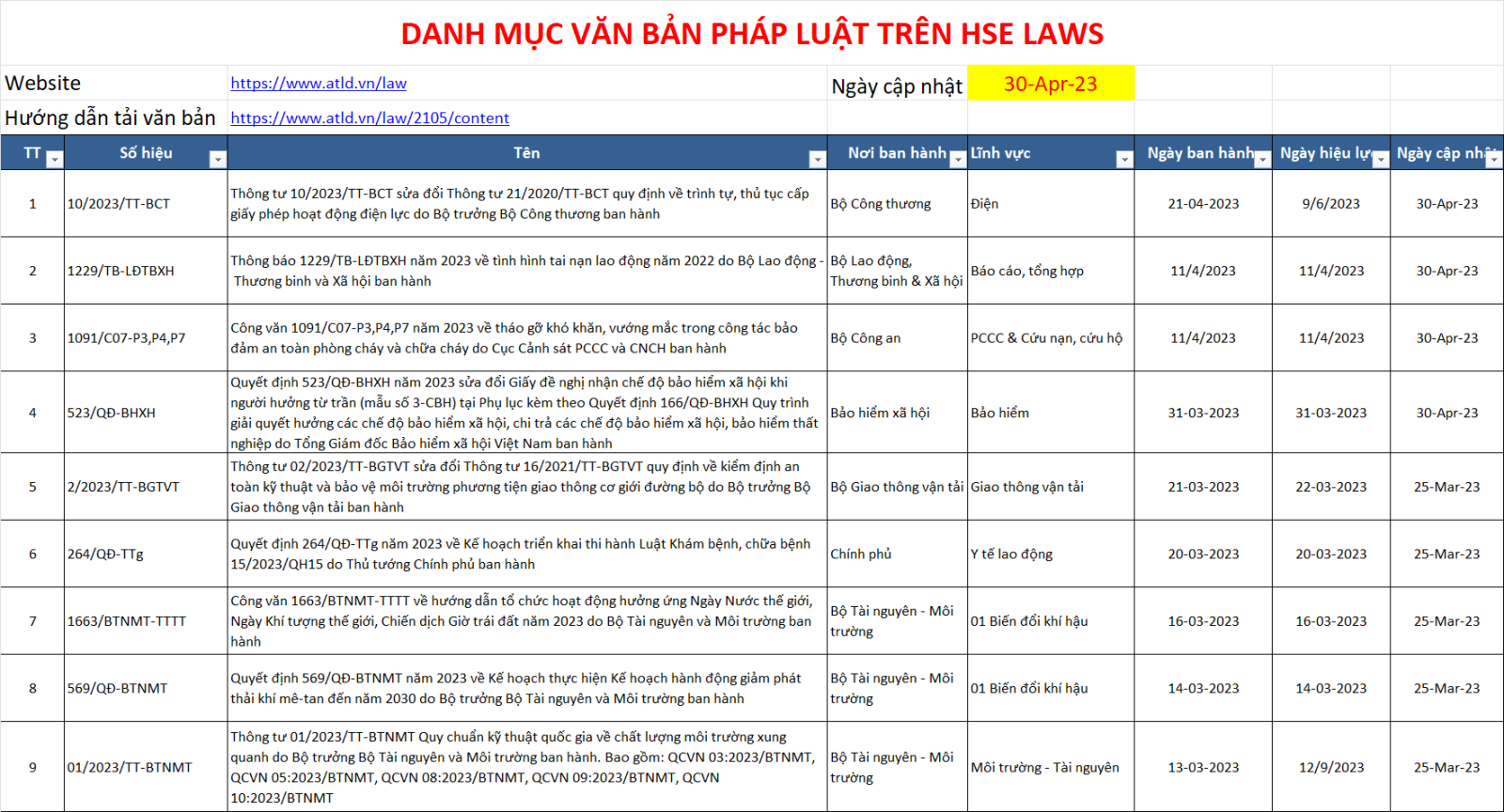 DANH MỤC VĂN BẢN PHÁP LUẬT TRÊN HSE LAWS

Website https://www.atld.vn/law Ngày cập nhật 30-Apr-23

Hướng dẫn tải văn bản https://www.atld.vn/law/2105/content

| TT | Số hiệu | Tên | Nơi ban hành | Lĩnh vực | Ngày ban hành | Ngày hiệu lự | Ngày cập nhậ |
|---|---|---|---|---|---|---|---|
| 1 | 10/2023/TT-BCT | Thông tư 10/2023/TT-BCT sửa đổi Thông tư 21/2020/TT-BCT quy định về trình tự, thủ tục cấp giấy phép hoạt động điện lực do Bộ trưởng Bộ Công thương ban hành | Bộ Công thương | Điện | 21-04-2023 | 9/6/2023 | 30-Apr-23 |
| 2 | 1229/TB-LĐTBXH | Thông báo 1229/TB-LĐTBXH năm 2023 về tình hình tai nạn lao động năm 2022 do Bộ Lao động - Thương binh và Xã hội ban hành | Bộ Lao động, Thương binh & Xã hội | Báo cáo, tổng hợp | 11/4/2023 | 11/4/2023 | 30-Apr-23 |
| 3 | 1091/C07-P3,P4,P7 | Công văn 1091/C07-P3,P4,P7 năm 2023 về tháo gỡ khó khăn, vướng mắc trong công tác bảo đảm an toàn phòng cháy và chữa cháy do Cục Cảnh sát PCCC và CNCH ban hành | Bộ Công an | PCCC & Cứu nạn, cứu hộ | 11/4/2023 | 11/4/2023 | 30-Apr-23 |
| 4 | 523/QĐ-BHXH | Quyết định 523/QĐ-BHXH năm 2023 sửa đổi Giấy đề nghị nhận chế độ bảo hiểm xã hội khi người hưởng từ trần (mẫu số 3-CBH) tại Phụ lục kèm theo Quyết định 166/QĐ-BHXH Quy trình giải quyết hưởng các chế độ bảo hiểm xã hội, chi trả các chế độ bảo hiểm xã hội, bảo hiểm thất nghiệp do Tổng Giám đốc Bảo hiểm xã hội Việt Nam ban hành | Bảo hiểm xã hội | Bảo hiểm | 31-03-2023 | 31-03-2023 | 30-Apr-23 |
| 5 | 2/2023/TT-BGTVT | Thông tư 02/2023/TT-BGTVT sửa đổi Thông tư 16/2021/TT-BGTVT quy định về kiểm định an toàn kỹ thuật và bảo vệ môi trường phương tiện giao thông cơ giới đường bộ do Bộ trưởng Bộ Giao thông vận tải ban hành | Bộ Giao thông vận tải | Giao thông vận tải | 21-03-2023 | 22-03-2023 | 25-Mar-23 |
| 6 | 264/QĐ-TTg | Quyết định 264/QĐ-TTg năm 2023 về Kế hoạch triển khai thi hành Luật Khám bệnh, chữa bệnh 15/2023/QH15 do Thủ tướng Chính phủ ban hành | Chính phủ | Y tế lao động | 20-03-2023 | 20-03-2023 | 25-Mar-23 |
| 7 | 1663/BTNMT-TTTT | Công văn 1663/BTNMT-TTTT về hướng dẫn tổ chức hoạt động hưởng ứng Ngày Nước thế giới, Ngày Khí tượng thế giới, Chiến dịch Giờ trái đất năm 2023 do Bộ Tài nguyên và Môi trường ban hành | Bộ Tài nguyên - Môi trường | 01 Biến đổi khí hậu | 16-03-2023 | 16-03-2023 | 25-Mar-23 |
| 8 | 569/QĐ-BTNMT | Quyết định 569/QĐ-BTNMT năm 2023 về Kế hoạch thực hiện Kế hoạch hành động giảm phát thải khí mê-tan đến năm 2030 do Bộ trưởng Bộ Tài nguyên và Môi trường ban hành | Bộ Tài nguyên - Môi trường | 01 Biến đổi khí hậu | 14-03-2023 | 14-03-2023 | 25-Mar-23 |
| 9 | 01/2023/TT-BTNMT | Thông tư 01/2023/TT-BTNMT Quy chuẩn kỹ thuật quốc gia về chất lượng môi trường xung quanh do Bộ trưởng Bộ Tài nguyên và Môi trường ban hành. Bao gồm: QCVN 03:2023/BTNMT, QCVN 05:2023/BTNMT, QCVN 08:2023/BTNMT, QCVN 09:2023/BTNMT, QCVN 10:2023/BTNMT | Bộ Tài nguyên - Môi trường | Môi trường - Tài nguyên | 13-03-2023 | 12/9/2023 | 25-Mar-23 |